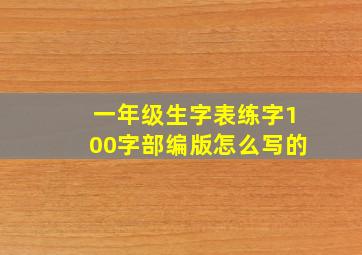 一年级生字表练字100字部编版怎么写的